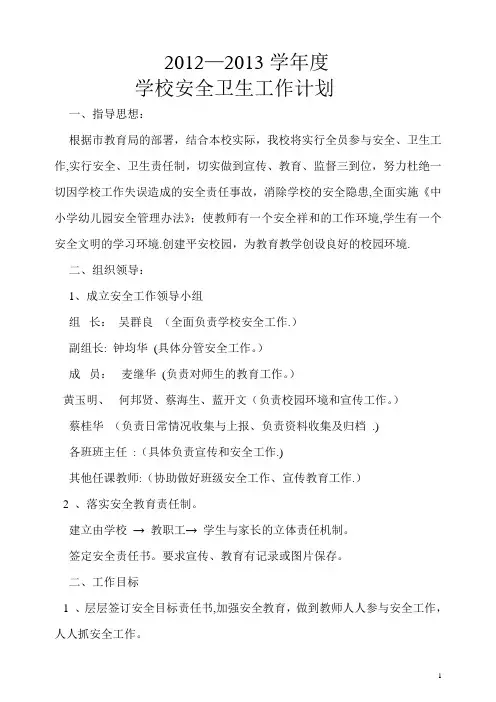 2012—2013 学年度
学校安全卫生工作计划

一、指导思想：

根据市教育局的部署，结合本校实际，我校将实行全员参与安全、卫生工作,实行安全、卫生责任制，切实做到宣传、教育、监督三到位，努力杜绝一切因学校工作失误造成的安全责任事故，消除学校的安全隐患,全面实施《中小学幼儿园安全管理办法》；使教师有一个安全祥和的工作环境,学生有一个安全文明的学习环境.创建平安校园，为教育教学创设良好的校园环境.

二、组织领导：

1、成立安全工作领导小组

组　长：　吴群良　(全面负责学校安全工作.)

副组长: 钟均华 (具体分管安全工作。)

成　员：　麦继华 (负责对师生的教育工作。)

黄玉明、　何邦贤、蔡海生、蓝开文（负责校园环境和宣传工作。）

蔡桂华　(负责日常情况收集与上报、负责资料收集及归档 .)

各班班主任 :（具体负责宣传和安全工作.)

其他任课教师:（协助做好班级安全工作、宣传教育工作.）

2 、落实安全教育责任制。

建立由学校 → 教职工→ 学生与家长的立体责任机制。

签定安全责任书。要求宣传、教育有记录或图片保存。

二、工作目标

1 、层层签订安全目标责任书,加强安全教育，做到教师人人参与安全工作，人人抓安全工作。

1